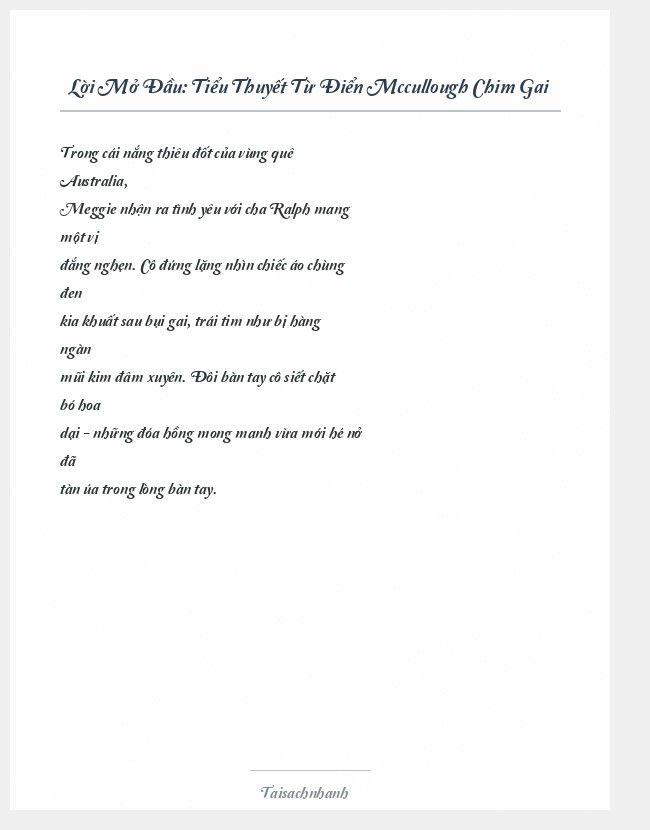 Lời Mở Đầu: Tiểu Thuyết Từ Điển Mccullough Chim Gai

Trong cái nắng thiêu đốt của vùng quê Australia, Meggie nhận ra tình yêu với cha Ralph mang một vị đắng nghẹn. Cô đứng lặng nhìn chiếc áo chùng đen kia khuất sau bụi gai, trái tim như bị hàng ngàn mũi kim đâm xuyên. Đôi bàn tay cô siết chặt bó hoa dại – những đóa hồng mong manh vừa mới hé nở đã tàn úa trong lòng bàn tay.

Taisachnhanh